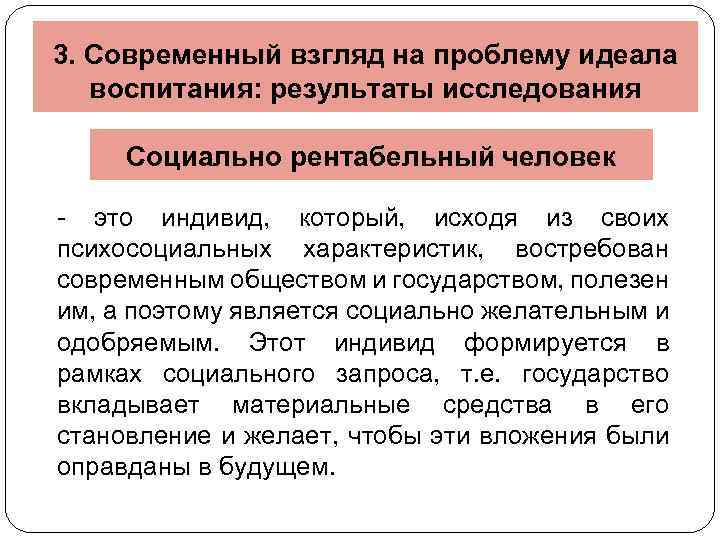 3. Современный взгляд на проблему идеала воспитания: результаты исследования

Социально рентабельный человек

- это индивид, который, исходя из своих психосоциальных характеристик, востребован современным обществом и государством, полезен им, а поэтому является социально желательным и одобряемым. Этот индивид формируется в рамках социального запроса, т.е. государство вкладывает материальные средства в его становление и желает, чтобы эти вложения были оправданы в будущем.